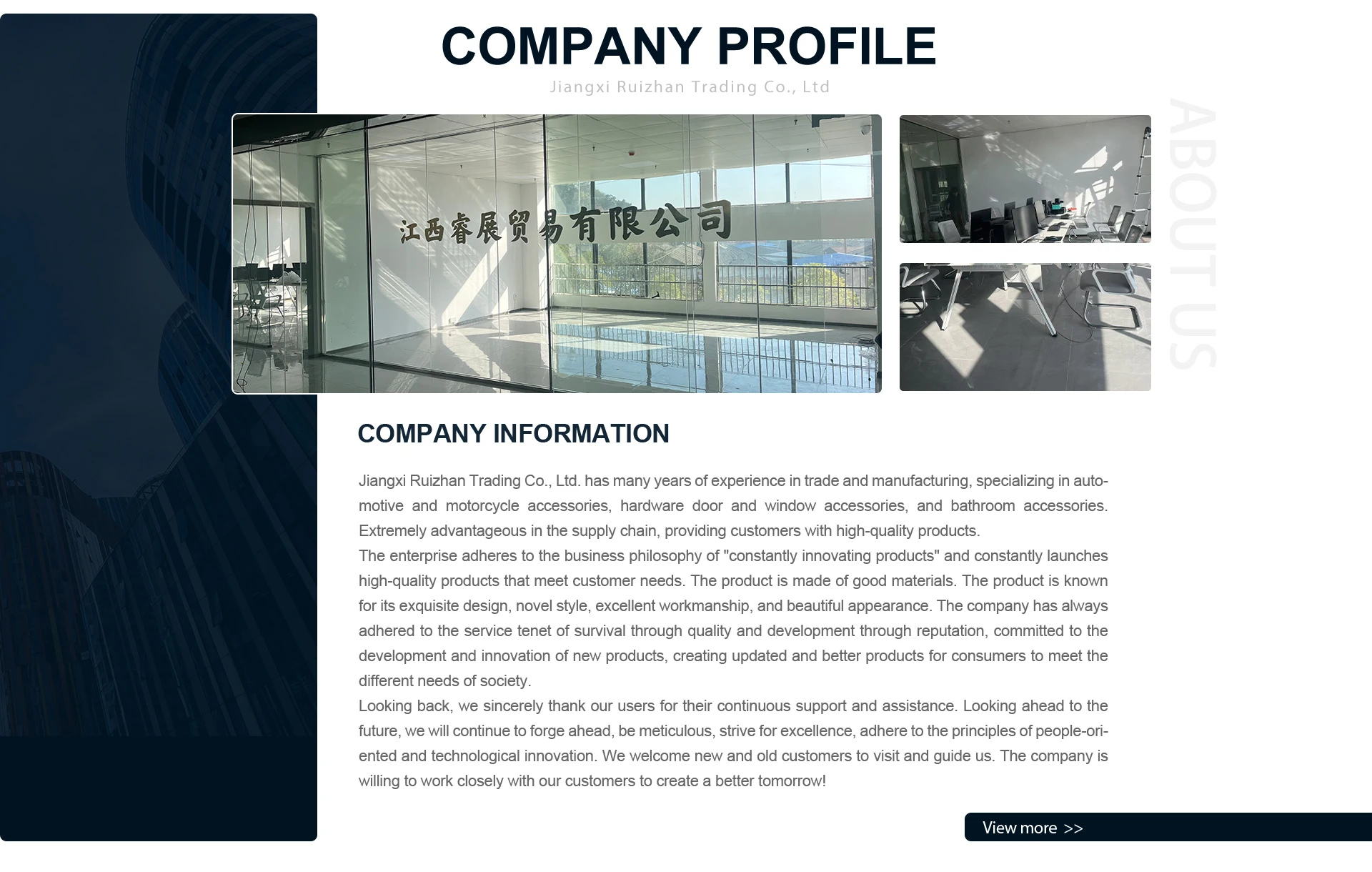 COMPANY PROFILE
Jiangxi Ruizhan Trading Co., Ltd

江西睿展贸易有限公司

ABOUT US

COMPANY INFORMATION

Jiangxi Ruizhan Trading Co., Ltd. has many years of experience in trade and manufacturing, specializing in automotive and motorcycle accessories, hardware door and window accessories, and bathroom accessories. Extremely advantageous in the supply chain, providing customers with high-quality products.
The enterprise adheres to the business philosophy of "constantly innovating products" and constantly launches high-quality products that meet customer needs. The product is made of good materials. The product is known for its exquisite design, novel style, excellent workmanship, and beautiful appearance. The company has always adhered to the service tenet of survival through quality and development through reputation, committed to the development and innovation of new products, creating updated and better products for consumers to meet the different needs of society.
Looking back, we sincerely thank our users for their continuous support and assistance. Looking ahead to the future, we will continue to forge ahead, be meticulous, strive for excellence, adhere to the principles of people-oriented and technological innovation. We welcome new and old customers to visit and guide us. The company is willing to work closely with our customers to create a better tomorrow!

View more >>